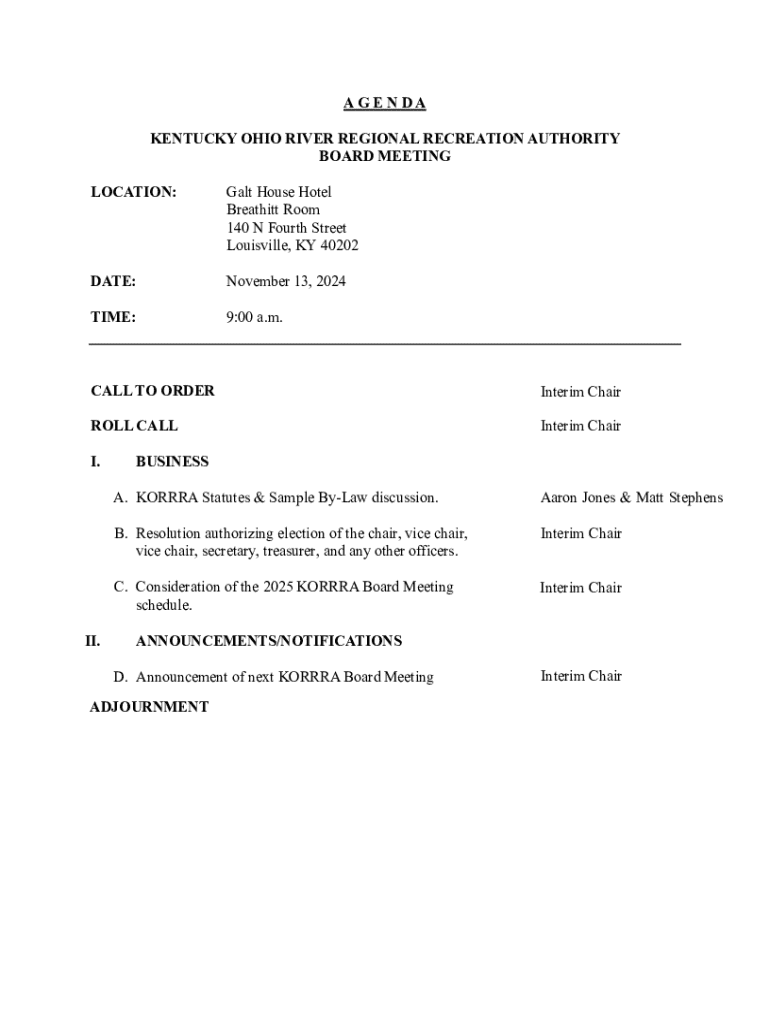 A G E N D A

KENTUCKY OHIO RIVER REGIONAL RECREATION AUTHORITY
BOARD MEETING

LOCATION: Galt House Hotel
Breathitt Room
140 N Fourth Street
Louisville, KY 40202

DATE: November 13, 2024

TIME: 9:00 a.m.

CALL TO ORDER Interim Chair

ROLL CALL Interim Chair

I. BUSINESS

A. KORRRA Statutes & Sample By-Law discussion. Aaron Jones & Matt Stephens

B. Resolution authorizing election of the chair, vice chair, vice chair, secretary, treasurer, and any other officers. Interim Chair

C. Consideration of the 2025 KORRRA Board Meeting schedule. Interim Chair

II. ANNOUNCEMENTS/NOTIFICATIONS

D. Announcement of next KORRRA Board Meeting Interim Chair

ADJOURNMENT